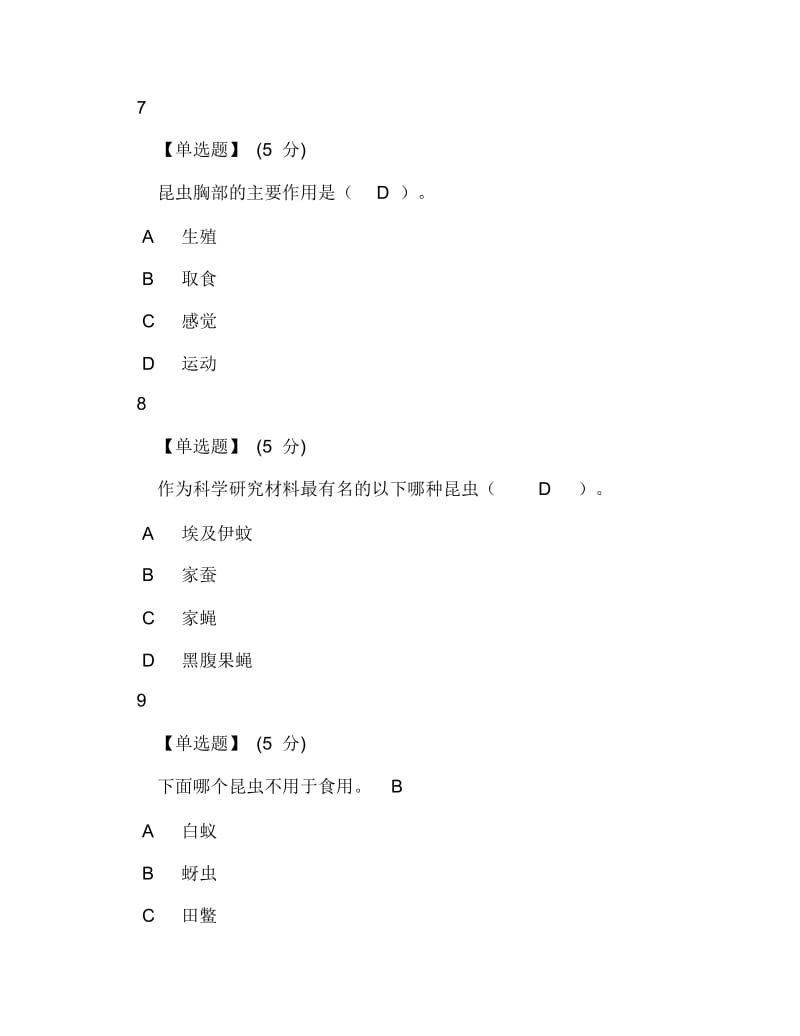 7

【单选题】 (5 分)

昆虫胸部的主要作用是（ D ）。

A 生殖

B 取食

C 感觉

D 运动

8

【单选题】 (5 分)

作为科学研究材料最有名的以下哪种昆虫（ D ）。

A 埃及伊蚊

B 家蚕

C 家蝇

D 黑腹果蝇

9

【单选题】 (5 分)

下面哪个昆虫不用于食用。 B

A 白蚁

B 蚜虫

C 田鳖